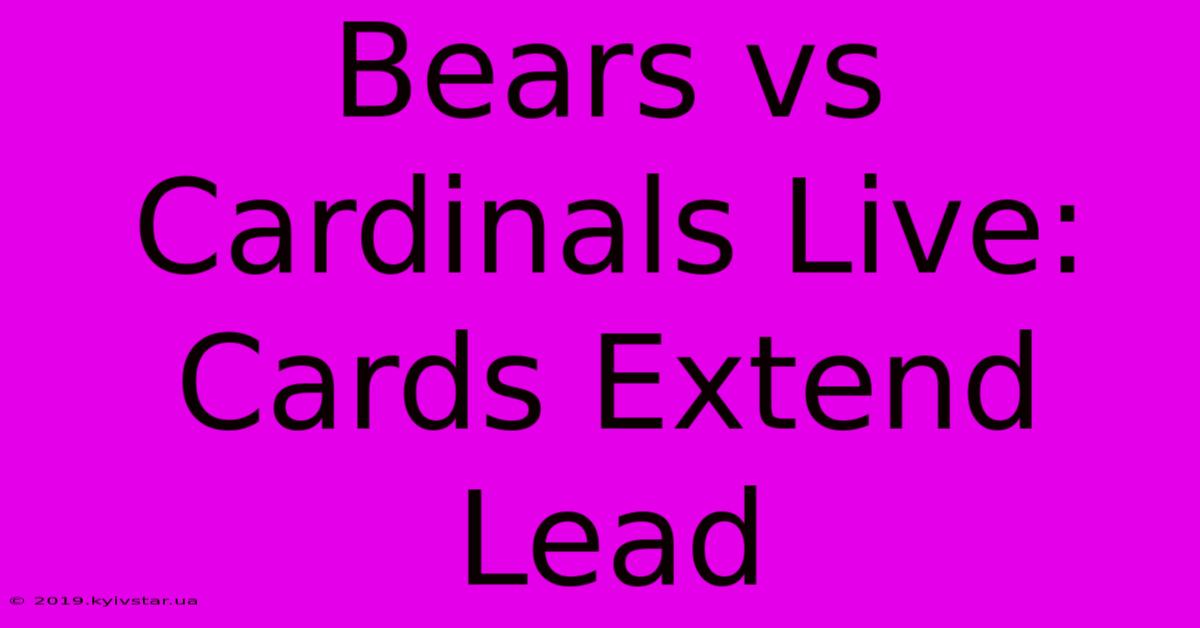 Bears vs Cardinals Live: Cards Extend Lead

© 2019.kyivstar.ua